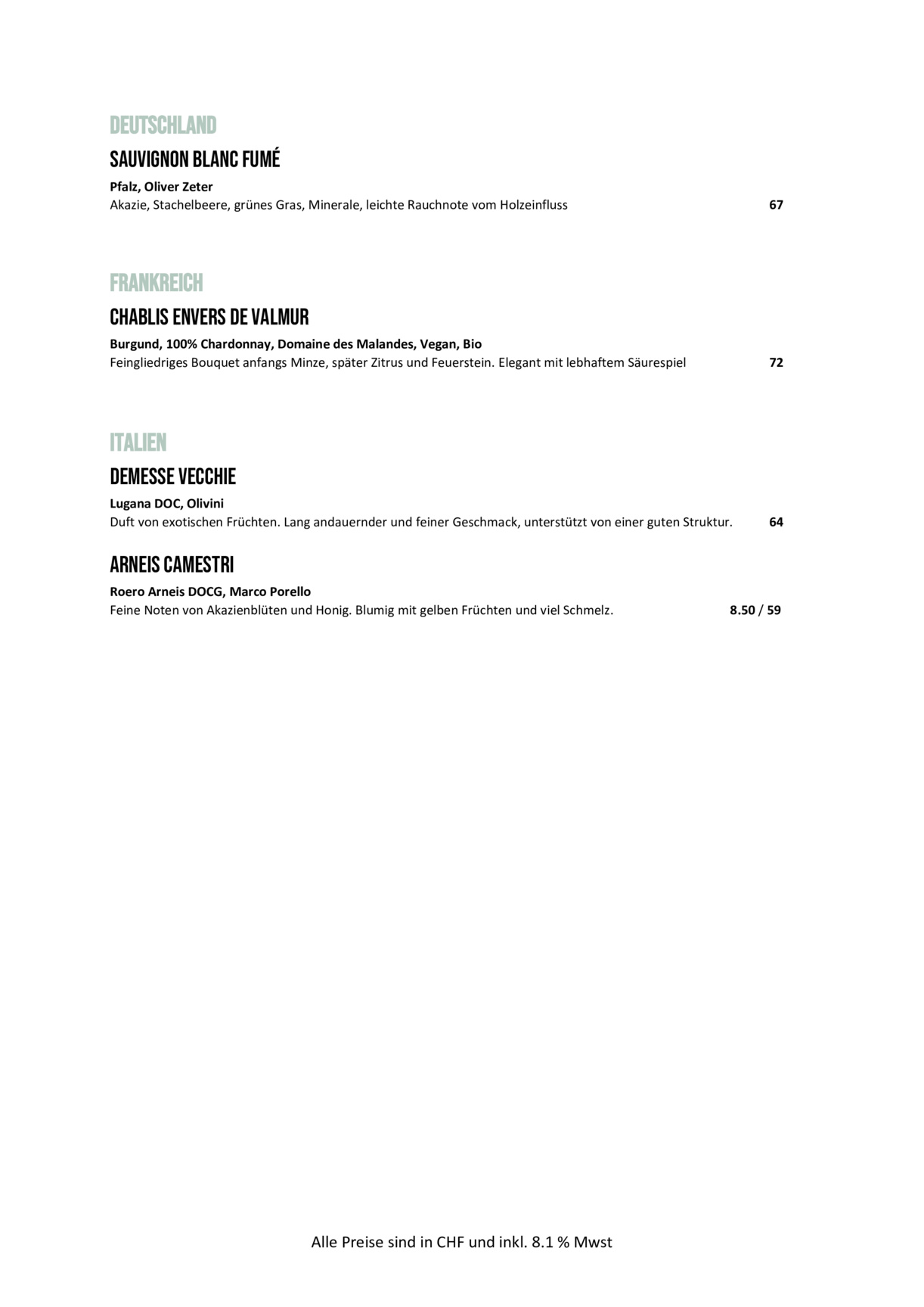 DEUTSCHLAND

SAUVIGNON BLANC FUMÉ

Pfalz, Oliver Zeter
Akazie, Stachelbeere, grünes Gras, Minerale, leichte Rauchnote vom Holzeinfluss 67

FRANKREICH

CHABLIS ENVERS DE VALMUR

Burgund, 100% Chardonnay, Domaine des Malandes, Vegan, Bio
Feingliedriges Bouquet anfangs Minze, später Zitrus und Feuerstein. Elegant mit lebhaftem Säurespiel 72

ITALIEN

DEMESSE VECCHIE

Lugana DOC, Olivini
Duft von exotischen Früchten. Lang andauernder und feiner Geschmack, unterstützt von einer guten Struktur. 64

ARNEIS CAMESTRI

Roero Arneis DOCG, Marco Porello
Feine Noten von Akazienblüten und Honig. Blumig mit gelben Früchten und viel Schmelz. 8.50 / 59

Alle Preise sind in CHF und inkl. 8.1 % Mwst